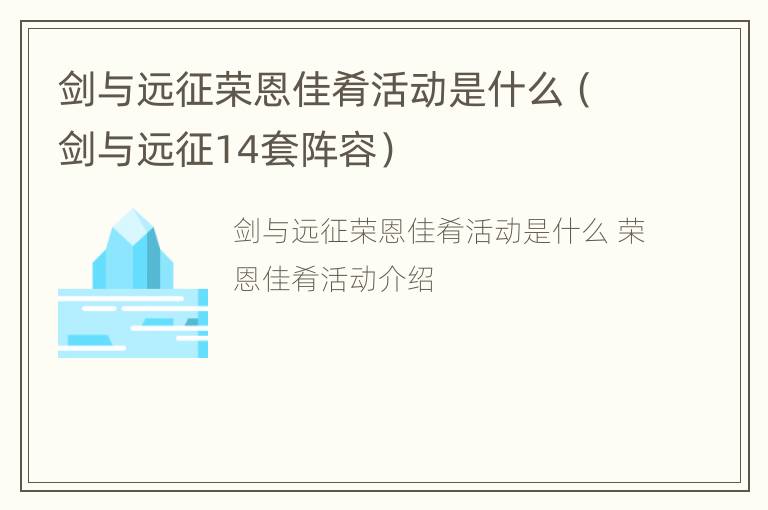 剑与远征荣恩佳肴活动是什么（剑与远征14套阵容）

剑与远征荣恩佳肴活动是什么 荣恩佳肴活动介绍